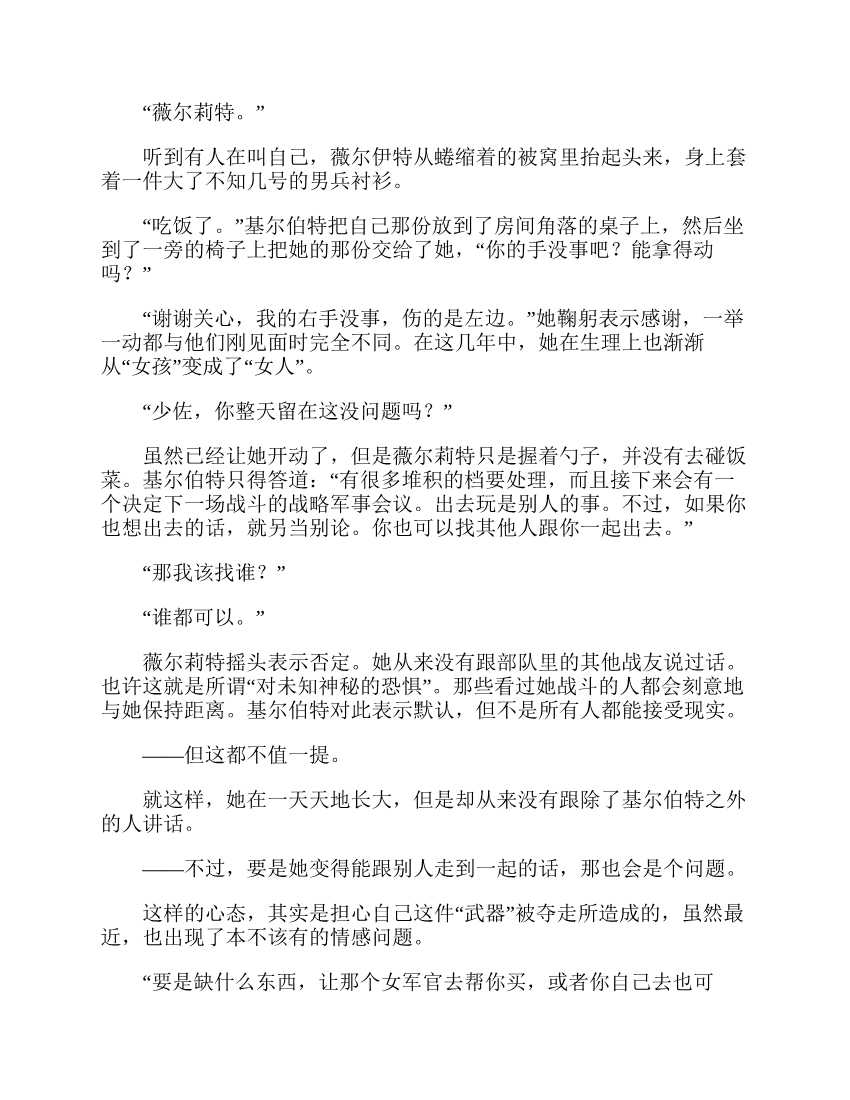 “薇尔莉特。”

听到有人在叫自己，薇尔伊特从蜷缩着的被窝里抬起头来，身上套着一件大了不知几号的男兵衬衫。

“吃饭了。”基尔伯特把自己那份放到了房间角落的桌子上，然后坐到了一旁的椅子上把她的那份交给了她，“你的手没事吧？能拿得动吗？”

“谢谢关心，我的右手没事，伤的是左边。”她鞠躬表示感谢，一举一动都与他们刚见面时完全不同。在这几年中，她在生理上也渐渐从“女孩”变成了“女人”。

“少佐，你整天留在这没问题吗？”

虽然已经让她开动了，但是薇尔莉特只是握着勺子，并没有去碰饭菜。基尔伯特只得答道：“有很多堆积的档要处理，而且接下来会有一个决定下一场战斗的战略军事会议。出去玩是别人的事。不过，如果你也想出去的话，就另当别论。你也可以找其他人跟你一起出去。”

“那我该找谁？”

“谁都可以。”

薇尔莉特摇头表示否定。她从来没有跟部队里的其他战友说过话。也许这就是所谓“对未知神秘的恐惧”。那些看过她战斗的人都会刻意地与她保持距离。基尔伯特对此表示默认，但不是所有人都能接受现实。

——但这都不值一提。

就这样，她在一天天地长大，但是却从来没有跟除了基尔伯特之外的人讲话。

——不过，要是她变得能跟别人走到一起的话，那也会是个问题。

这样的心态，其实是担心自己这件“武器”被夺走所造成的，虽然最近，也出现了本不该有的情感问题。

“要是缺什么东西，让那个女军官去帮你买，或者你自己去也可